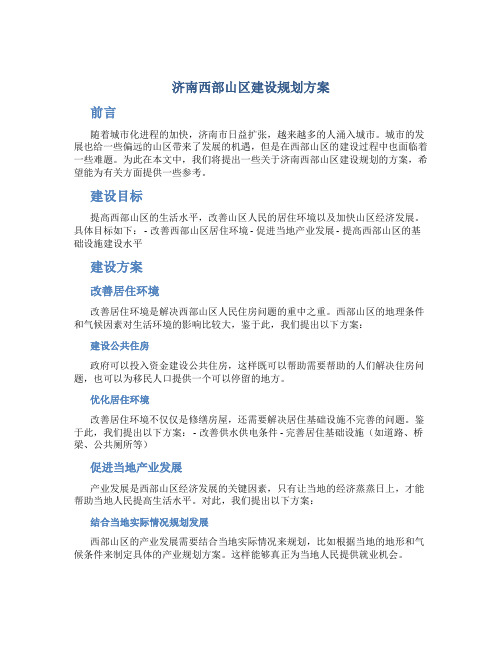 济南西部山区建设规划方案

前言

随着城市化进程的加快，济南市日益扩张，越来越多的人涌入城市。城市的发展也给一些偏远的山区带来了发展的机遇，但是在西部山区的建设过程中也面临着一些难题。为此在本文中，我们将提出一些关于济南西部山区建设规划的方案，希望能为有关方面提供一些参考。

建设目标

提高西部山区的生活水平，改善山区人民的居住环境以及加快山区经济发展。具体目标如下： - 改善西部山区居住环境 - 促进当地产业发展 - 提高西部山区的基础设施建设水平

建设方案

改善居住环境

改善居住环境是解决西部山区人民住房问题的重中之重。西部山区的地理条件和气候因素对生活环境的影响比较大，鉴于此，我们提出以下方案：

建设公共住房

政府可以投入资金建设公共住房，这样既可以帮助需要帮助的人们解决住房问题，也可以为移民人口提供一个可以停留的地方。

优化居住环境

改善居住环境不仅仅是修缮房屋，还需要解决居住基础设施不完善的问题。鉴于此，我们提出以下方案： - 改善供水供电条件 - 完善居住基础设施（如道路、桥梁、公共厕所等）

促进当地产业发展

产业发展是西部山区经济发展的关键因素，只有让当地的经济蒸蒸日上，才能帮助当地人民提高生活水平。对此，我们提出以下方案：

结合当地实际情况规划发展

西部山区的产业发展需要结合当地实际情况来规划，比如根据当地的地形和气候条件来制定具体的产业规划方案。这样能够真正为当地人民提供就业机会。